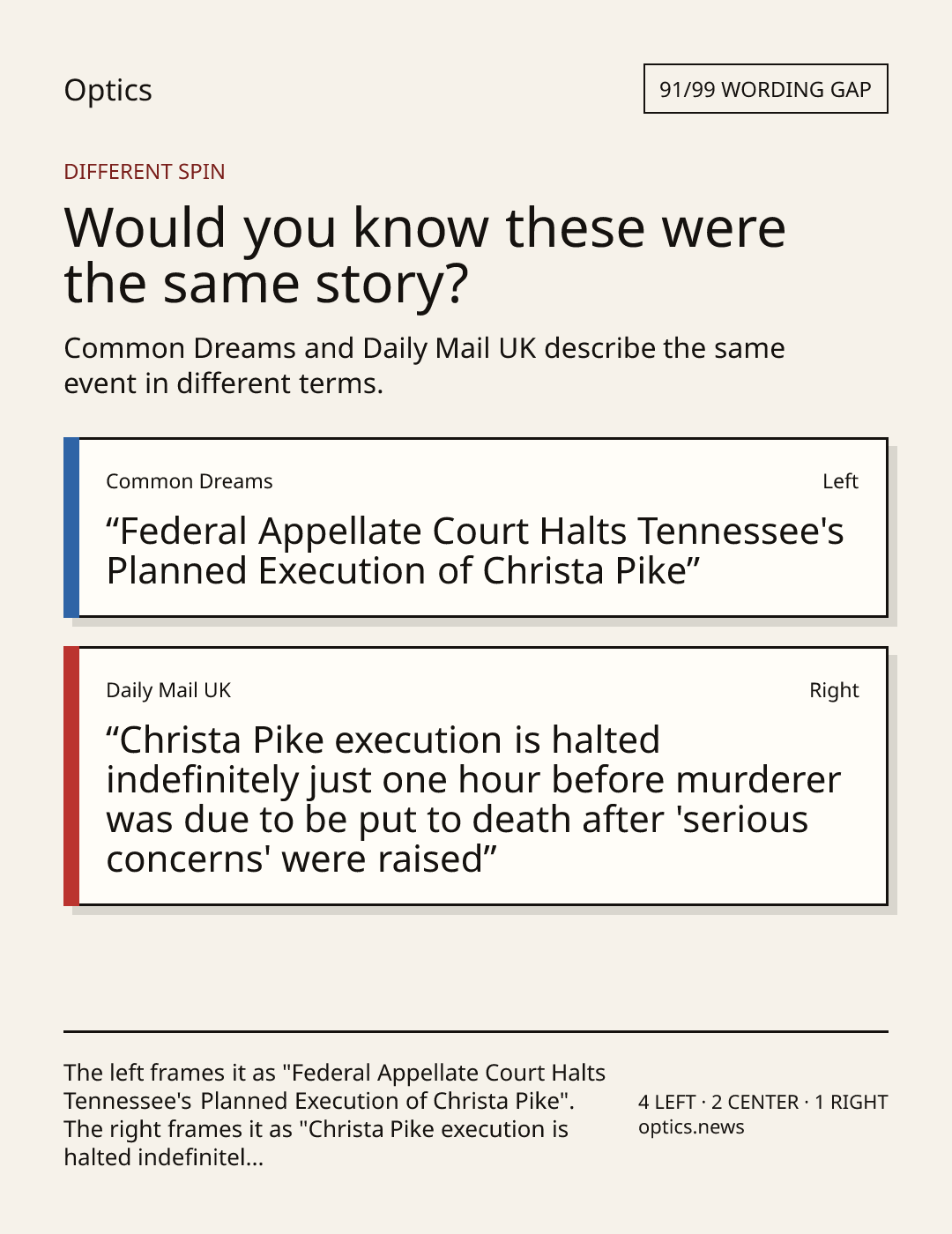 Optics

91/99 WORDING GAP

DIFFERENT SPIN

Would you know these were the same story?

Common Dreams and Daily Mail UK describe the same event in different terms.

Common Dreams

Left

"Federal Appellate Court Halts Tennessee's Planned Execution of Christa Pike"

Daily Mail UK

Right

"Christa Pike execution is halted indefinitely just one hour before murderer was due to be put to death after 'serious concerns' were raised"

The left frames it as "Federal Appellate Court Halts Tennessee's Planned Execution of Christa Pike". The right frames it as "Christa Pike execution is halted indefinitel...

4 LEFT · 2 CENTER · 1 RIGHT
optics.news